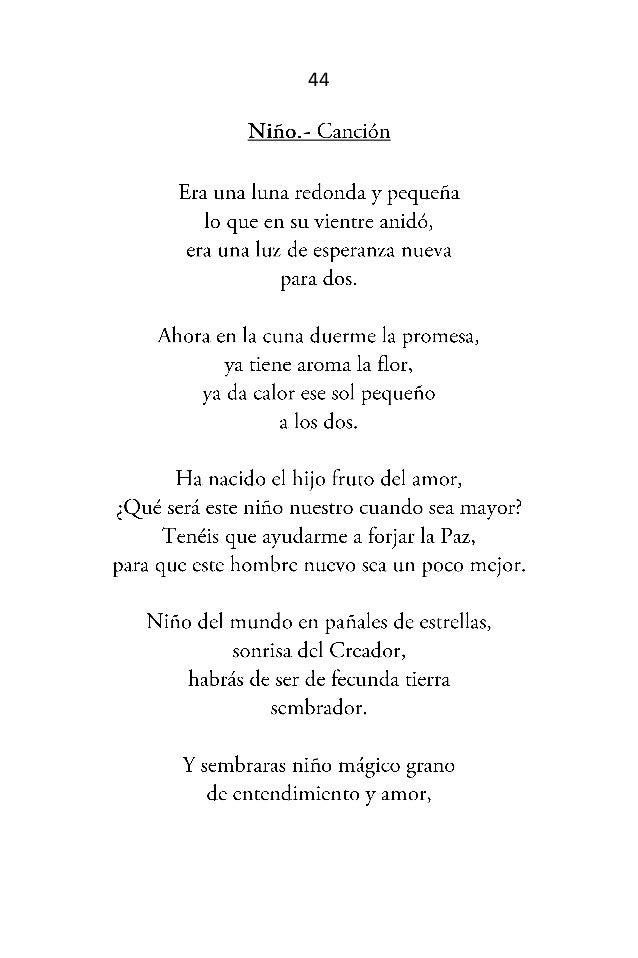 44

Niño.- Canción

Era una luna redonda y pequeña
lo que en su vientre anidó,
era una luz de esperanza nueva
para dos.

Ahora en la cuna duerme la promesa,
ya tiene aroma la flor,
ya da calor ese sol pequeño
a los dos.

Ha nacido el hijo fruto del amor,
¿Qué será este niño nuestro cuando sea mayor?
Tenéis que ayudarme a forjar la Paz,
para que este hombre nuevo sea un poco mejor.

Niño del mundo en pañales de estrellas,
sonrisa del Creador,
habrás de ser de fecunda tierra
sembrador.

Y sembraras niño mágico grano
de entendimiento y amor,